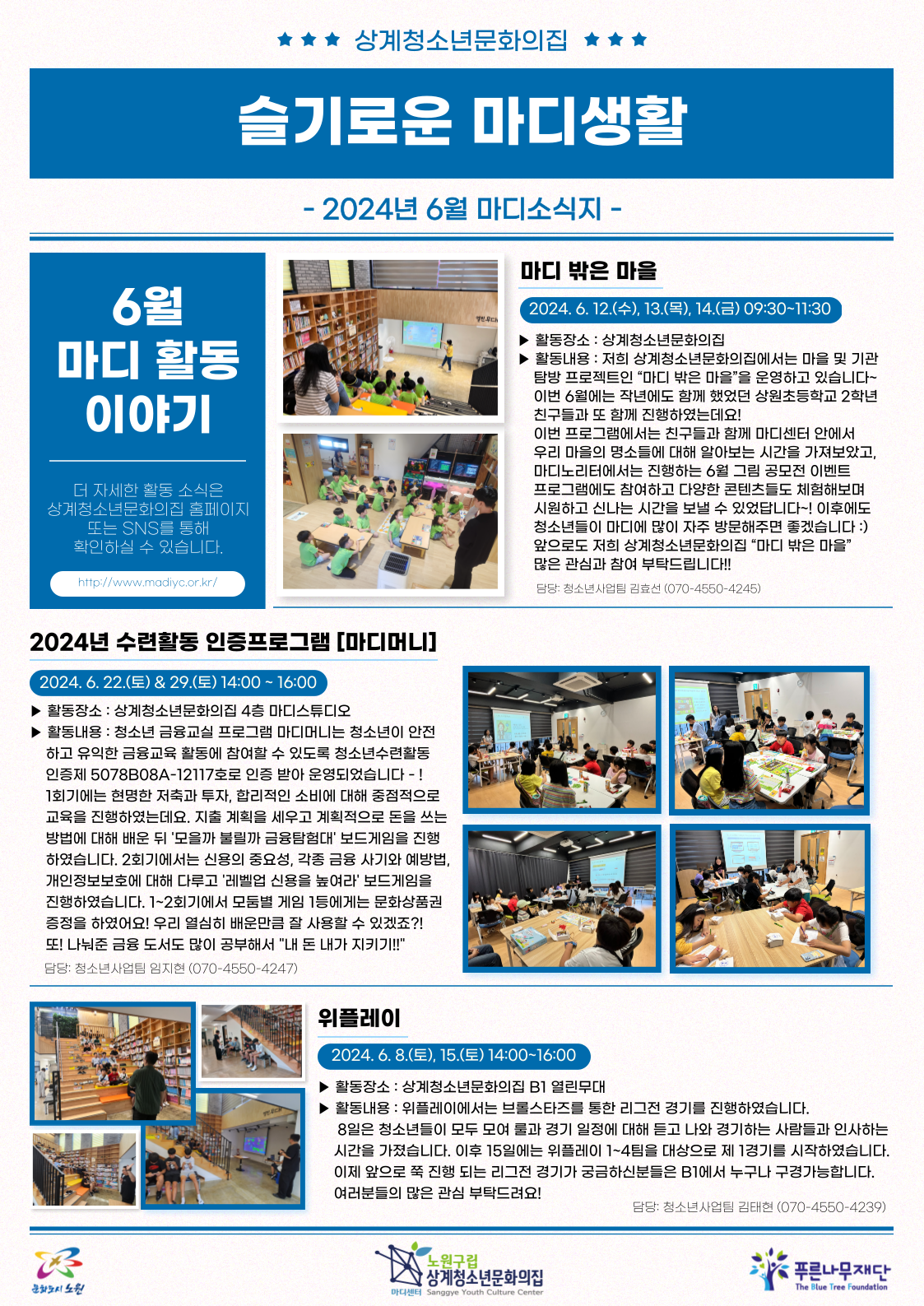 ★ ★ ★ 상계청소년문화의집 ★ ★ ★

슬기로운 마디생활

- 2024년 6월 마디소식지 -

6월 마디 활동 이야기

더 자세한 활동 소식은 상계청소년문화의집 홈페이지 또는 SNS를 통해 확인하실 수 있습니다.

http://www.madiyc.or.kr/

마디 밖은 마을

2024. 6. 12.(수), 13.(목), 14.(금) 09:30~11:30

▶ 활동장소 : 상계청소년문화의집
▶ 활동내용 : 저희 상계청소년문화의집에서는 마을 및 기관 탐방 프로젝트인 "마디 밖은 마을"을 운영하고 있습니다~ 이번 6월에는 작년에도 함께 했었던 상원초등학교 2학년 친구들과 또 함께 진행하였는데요!
이번 프로그램에서는 친구들과 함께 마디센터 안에서 우리 마을의 명소들에 대해 알아보는 시간을 가져보았고, 마디노리터에서는 진행하는 6월 그림 공모전 이벤트 프로그램에도 참여하고 다양한 콘텐츠들도 체험해보며 시원하고 신나는 시간을 보낼 수 있었답니다~! 이후에도 청소년들이 마디에 많이 자주 방문해주면 좋겠습니다 :) 앞으로도 저희 상계청소년문화의집 "마디 밖은 마을" 많은 관심과 참여 부탁드립니다!!

담당: 청소년사업팀 김효선 (070-4550-4245)

2024년 수련활동 인증프로그램 [마디머니]

2024. 6. 22.(토) & 29.(토) 14:00 ~ 16:00

▶ 활동장소 : 상계청소년문화의집 4층 마디스튜디오
▶ 활동내용 : 청소년 금융교실 프로그램 마디머니는 청소년이 안전하고 유익한 금융교육 활동에 참여할 수 있도록 청소년수련활동 인증제 5078B08A-12117호로 인증 받아 운영되었습니다 - ! 1회기에는 현명한 저축과 투자, 합리적인 소비에 대해 중점적으로 교육을 진행하였는데요. 지출 계획을 세우고 계획적으로 돈을 쓰는 방법에 대해 배운 뒤 '모을까 불릴까 금융탐험대' 보드게임을 진행하였습니다. 2회기에서는 신용의 중요성, 각종 금융 사기와 예방법, 개인정보보호에 대해 다루고 '레벨업 신용을 높여라' 보드게임을 진행하였습니다. 1~2회기에서 모둠별 게임 1등에게는 문화상품권 증정을 하였어요! 우리 열심히 배운만큼 잘 사용할 수 있겠죠?! 또! 나눠준 금융 도서도 많이 공부해서 "내 돈 내가 지키기!!"

담당: 청소년사업팀 임지현 (070-4550-4247)

위플레이

2024. 6. 8.(토), 15.(토) 14:00~16:00

▶ 활동장소 : 상계청소년문화의집 B1 열린무대
▶ 활동내용 : 위플레이에서는 브롤스타즈를 통한 리그전 경기를 진행하였습니다.
8일은 청소년들이 모두 모여 룰과 경기 일정에 대해 듣고 나와 경기하는 사람들과 인사하는 시간을 가졌습니다. 이후 15일에는 위플레이 1~4팀을 대상으로 제 1경기를 시작하였습니다. 이제 앞으로 쭉 진행 되는 리그전 경기가 궁금하신분들은 B1에서 누구나 구경가능합니다. 여러분들의 많은 관심 부탁드려요!

담당: 청소년사업팀 김태현 (070-4550-4239)

문화도시 노원

노원구립 상계청소년문화의집
마디센터 Sanggye Youth Culture Center

푸른나무재단 The Blue Tree Foundation